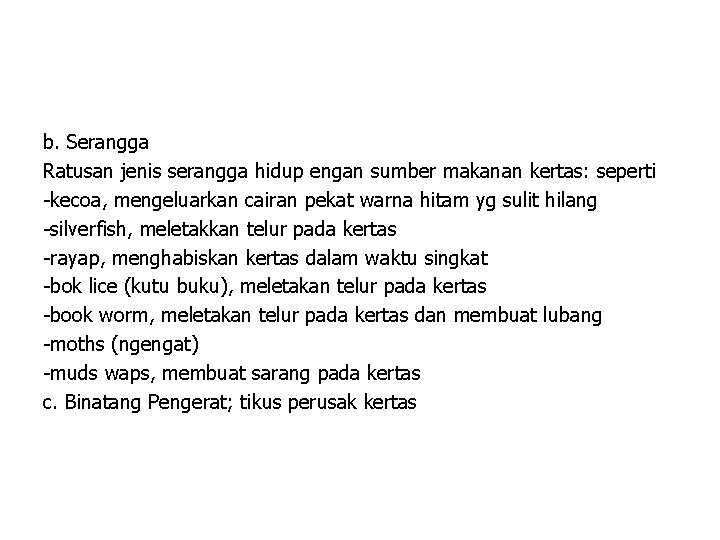 b. Serangga
Ratusan jenis serangga hidup engan sumber makanan kertas: seperti
-kecoa, mengeluarkan cairan pekat warna hitam yg sulit hilang
-silverfish, meletakkan telur pada kertas
-rayap, menghabiskan kertas dalam waktu singkat
-bok lice (kutu buku), meletakan telur pada kertas
-book worm, meletakan telur pada kertas dan membuat lubang
-moths (ngengat)
-muds waps, membuat sarang pada kertas
c. Binatang Pengerat; tikus perusak kertas